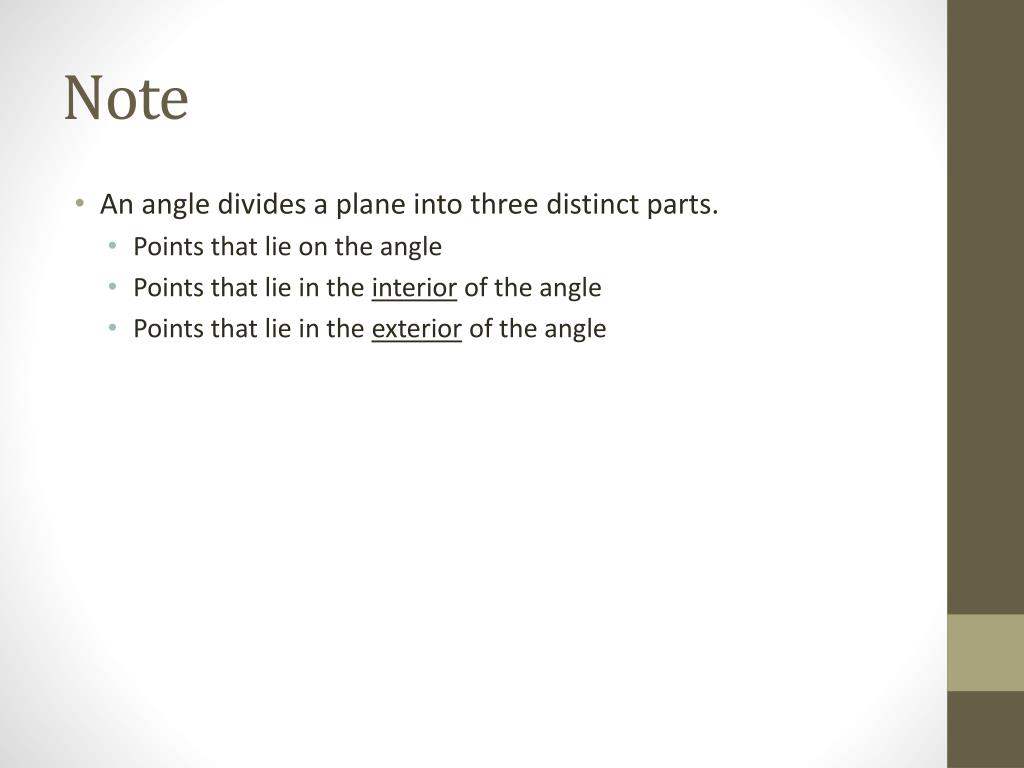 Note

• An angle divides a plane into three distinct parts.
  • Points that lie on the angle
  • Points that lie in the interior of the angle
  • Points that lie in the exterior of the angle